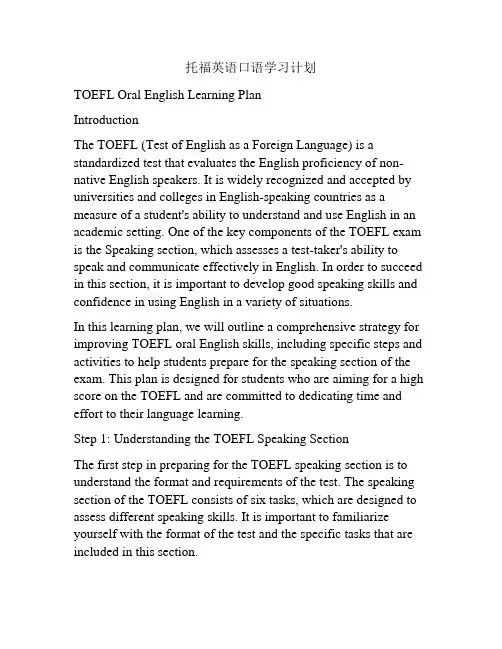 托福英语口语学习计划

TOEFL Oral English Learning Plan

Introduction

The TOEFL (Test of English as a Foreign Language) is a standardized test that evaluates the English proficiency of non-native English speakers. It is widely recognized and accepted by universities and colleges in English-speaking countries as a measure of a student's ability to understand and use English in an academic setting. One of the key components of the TOEFL exam is the Speaking section, which assesses a test-taker's ability to speak and communicate effectively in English. In order to succeed in this section, it is important to develop good speaking skills and confidence in using English in a variety of situations.

In this learning plan, we will outline a comprehensive strategy for improving TOEFL oral English skills, including specific steps and activities to help students prepare for the speaking section of the exam. This plan is designed for students who are aiming for a high score on the TOEFL and are committed to dedicating time and effort to their language learning.

Step 1: Understanding the TOEFL Speaking Section

The first step in preparing for the TOEFL speaking section is to understand the format and requirements of the test. The speaking section of the TOEFL consists of six tasks, which are designed to assess different speaking skills. It is important to familiarize yourself with the format of the test and the specific tasks that are included in this section.